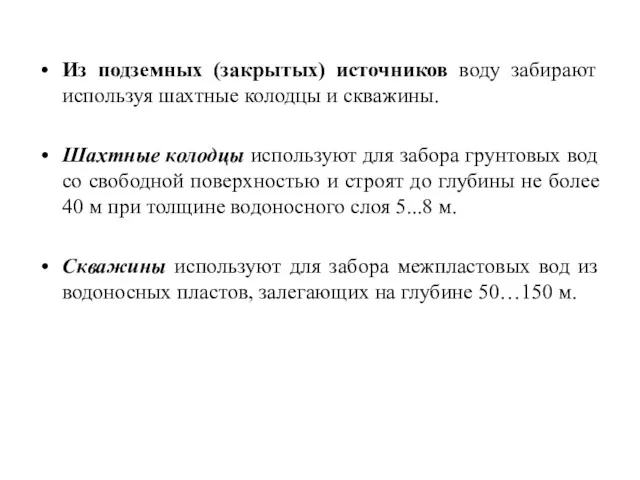 • Из подземных (закрытых) источников воду забирают используя шахтные колодцы и скважины.

• Шахтные колодцы используют для забора грунтовых вод со свободной поверхностью и строят до глубины не более 40 м при толщине водоносного слоя 5...8 м.

• Скважины используют для забора межпластовых вод из водоносных пластов, залегающих на глубине 50…150 м.